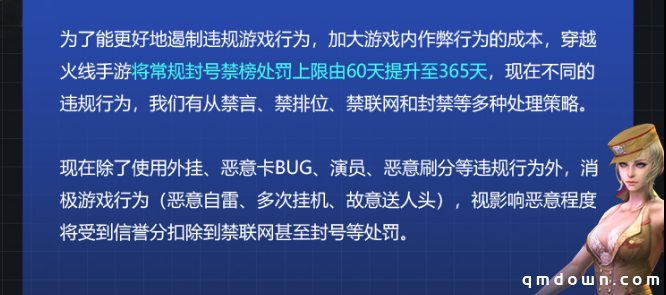 为了能更好地遏制违规游戏行为，加大游戏内作弊行为的成本，穿越火线手游将常规封号禁榜处罚上限由60天提升至365天，现在不同的违规行为，我们有从禁言、禁排位、禁联网和封禁等多种处理策略。

现在除了使用外挂、恶意卡BUG、演员、恶意刷分等违规行为外，消极游戏行为（恶意自雷、多次挂机、故意送人头），视影响恶意程度将受到信誉分扣除到禁联网甚至封号等处罚。

qmdown.com